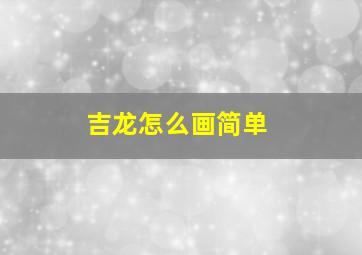 吉龙怎么画简单